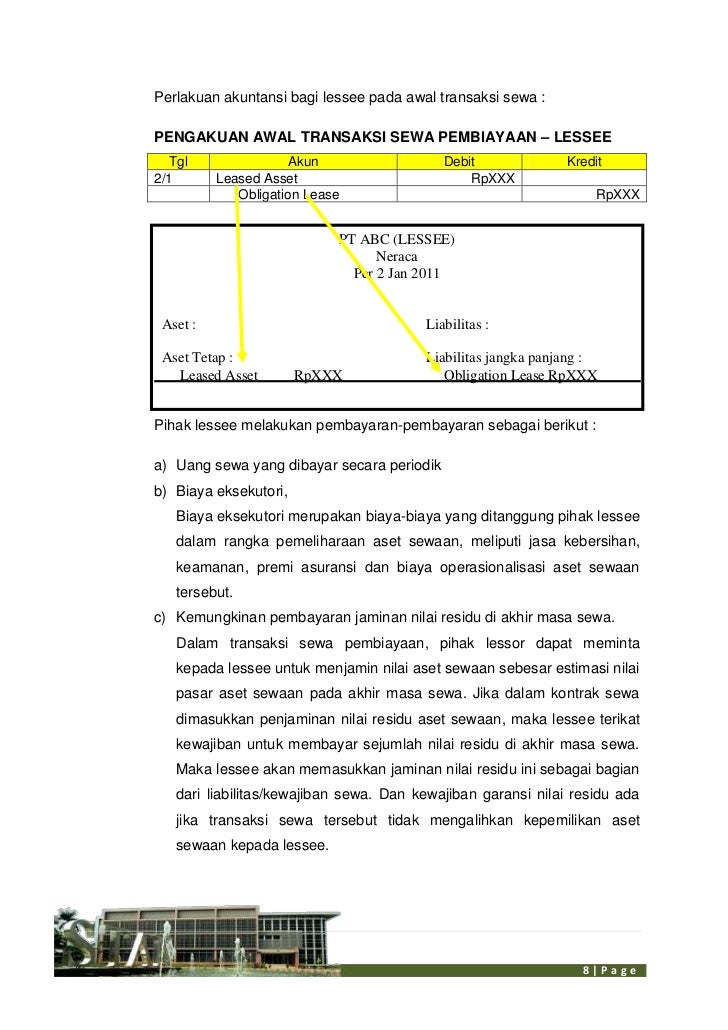 Perlakuan akuntansi bagi lessee pada awal transaksi sewa :

PENGAKUAN AWAL TRANSAKSI SEWA PEMBIAYAAN – LESSEE

| Tgl | Akun | Debit | Kredit |
|---|---|---|---|
| 2/1 | Leased Asset | RpXXX | |
| | Obligation Lease | | RpXXX |

PT ABC (LESSEE)
Neraca
Per 2 Jan 2011

Aset :

Aset Tetap :
Leased Asset RpXXX

Liabilitas :

Liabilitas jangka panjang :
Obligation Lease RpXXX

Pihak lessee melakukan pembayaran-pembayaran sebagai berikut :

a) Uang sewa yang dibayar secara periodik

b) Biaya eksekutori,
Biaya eksekutori merupakan biaya-biaya yang ditanggung pihak lessee dalam rangka pemeliharaan aset sewaan, meliputi jasa kebersihan, keamanan, premi asuransi dan biaya operasionalisasi aset sewaan tersebut.

c) Kemungkinan pembayaran jaminan nilai residu di akhir masa sewa.
Dalam transaksi sewa pembiayaan, pihak lessor dapat meminta kepada lessee untuk menjamin nilai aset sewaan sebesar estimasi nilai pasar aset sewaan pada akhir masa sewa. Jika dalam kontrak sewa dimasukkan penjaminan nilai residu aset sewaan, maka lessee terikat kewajiban untuk membayar sejumlah nilai residu di akhir masa sewa. Maka lessee akan memasukkan jaminan nilai residu ini sebagai bagian dari liabilitas/kewajiban sewa. Dan kewajiban garansi nilai residu ada jika transaksi sewa tersebut tidak mengalihkan kepemilikan aset sewaan kepada lessee.

8 | P a g e